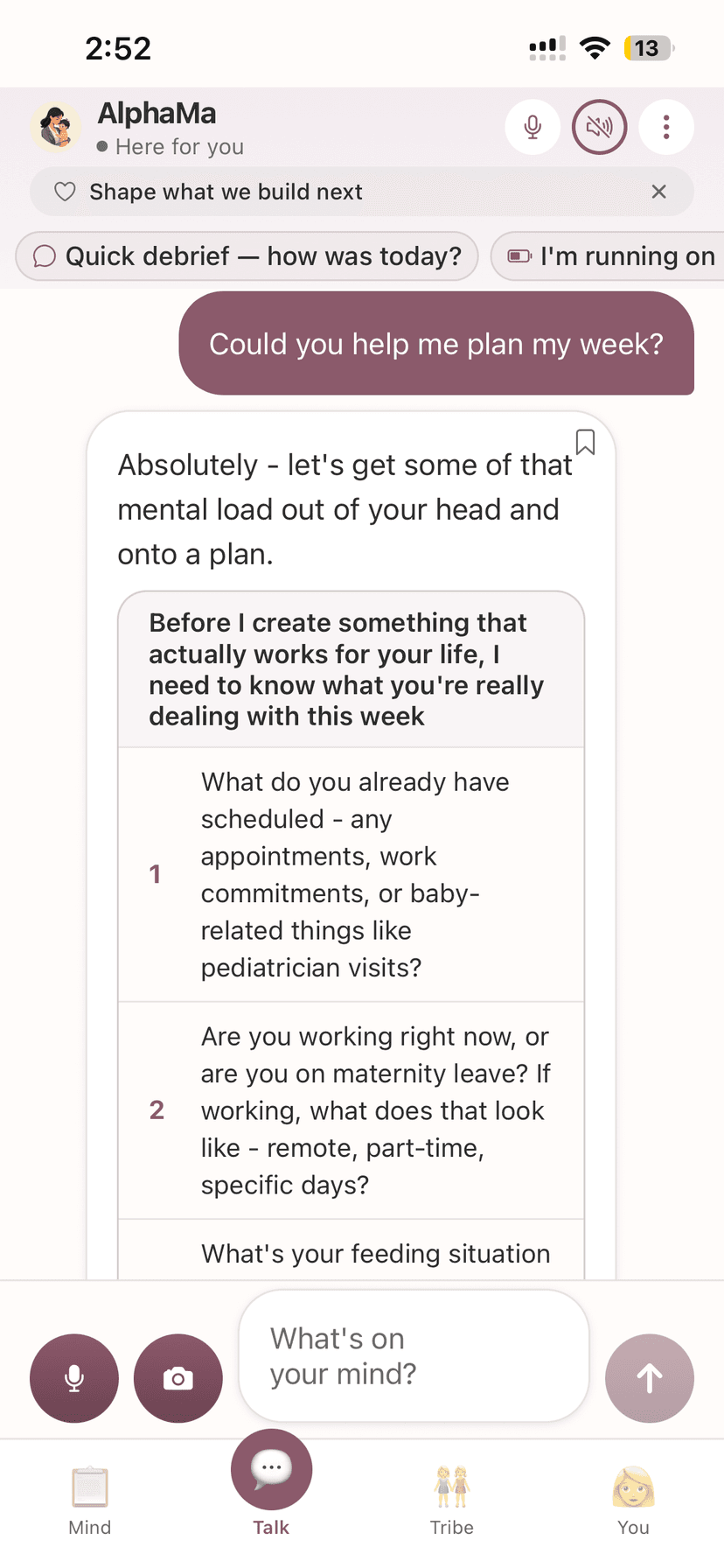 2:52

13

AlphaMa
Here for you

Shape what we build next

Quick debrief — how was today?

I'm running on

Could you help me plan my week?

Absolutely - let's get some of that mental load out of your head and onto a plan.

| Before I create something that actually works for your life, I need to know what you're really dealing with this week | |
|---|---|
| 1 | What do you already have scheduled - any appointments, work commitments, or baby-related things like pediatrician visits? |
| 2 | Are you working right now, or are you on maternity leave? If working, what does that look like - remote, part-time, specific days? |
| | What's your feeding situation |

What's on your mind?

Mind

Talk

Tribe

You